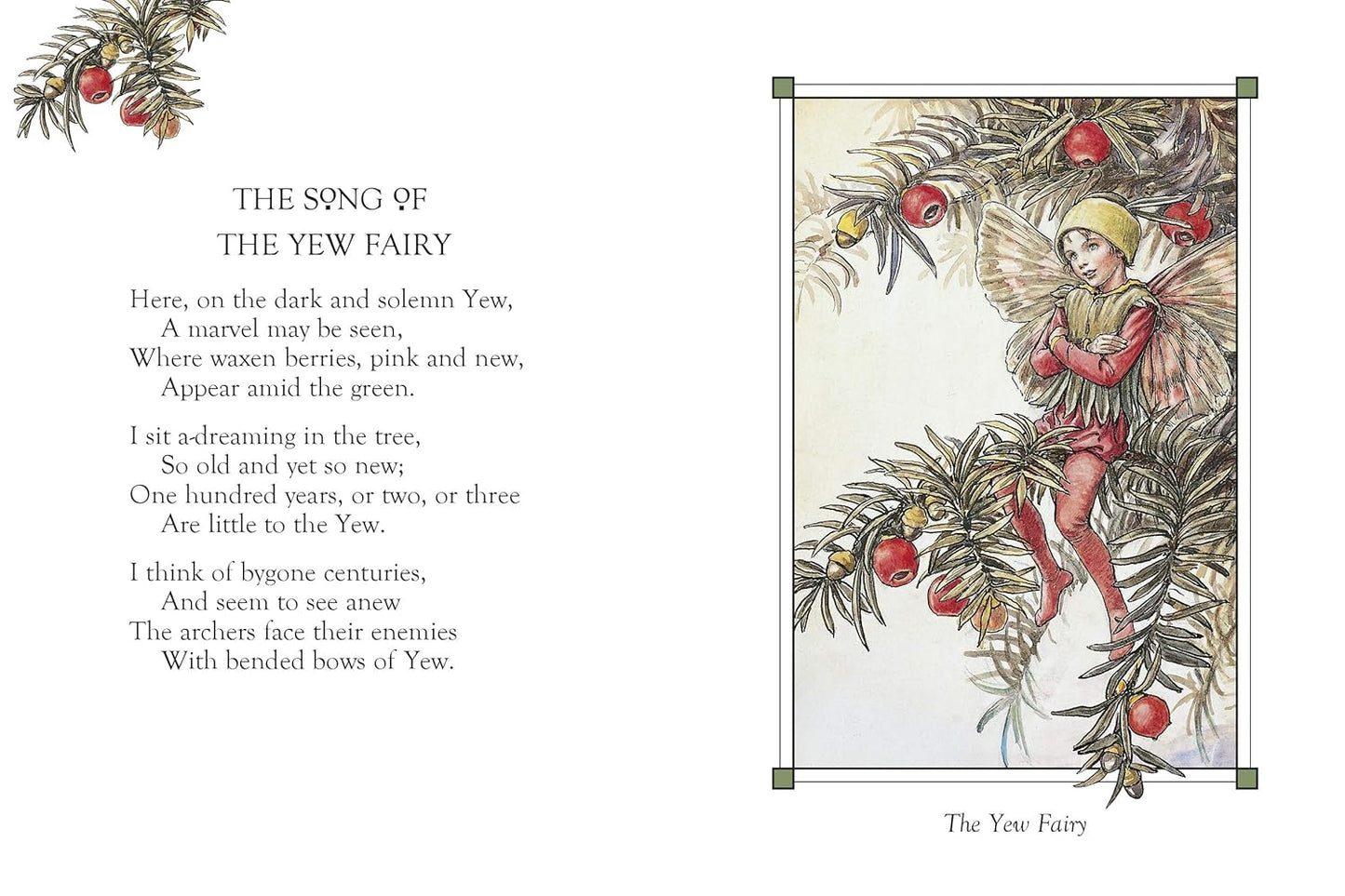 THE SONG OF
THE YEW FAIRY

Here, on the dark and solemn Yew,
A marvel may be seen,
Where waxen berries, pink and new,
Appear amid the green.

I sit a-dreaming in the tree,
So old and yet so new;
One hundred years, or two, or three
Are little to the Yew.

I think of bygone centuries,
And seem to see anew
The archers face their enemies
With bended bows of Yew.

The Yew Fairy